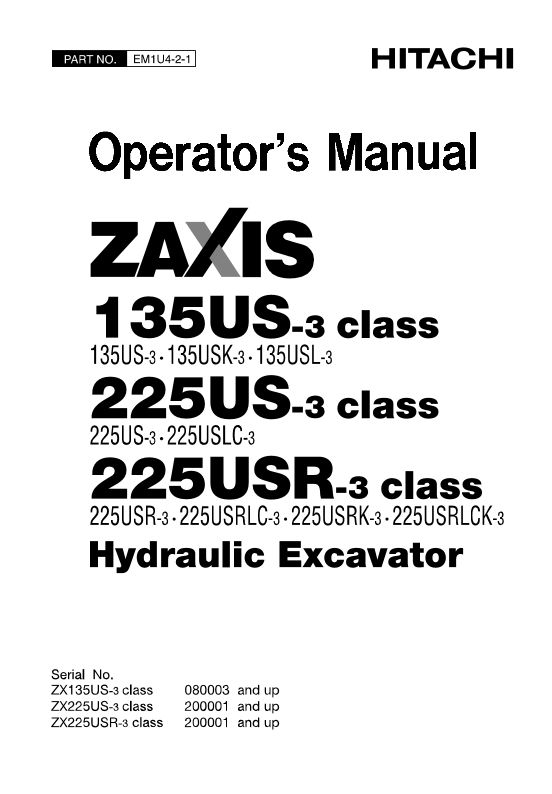 PART NO. EM1U4-2-1

HITACHI

Operator's Manual

ZAXIS

135US-3 class

135US-3 · 135USK-3 · 135USL-3

225US-3 class

225US-3 · 225USLC-3

225USR-3 class

225USR-3 · 225USRLC-3 · 225USRK-3 · 225USRLCK-3

Hydraulic Excavator

Serial No.
ZX135US-3 class 080003 and up
ZX225US-3 class 200001 and up
ZX225USR-3 class 200001 and up